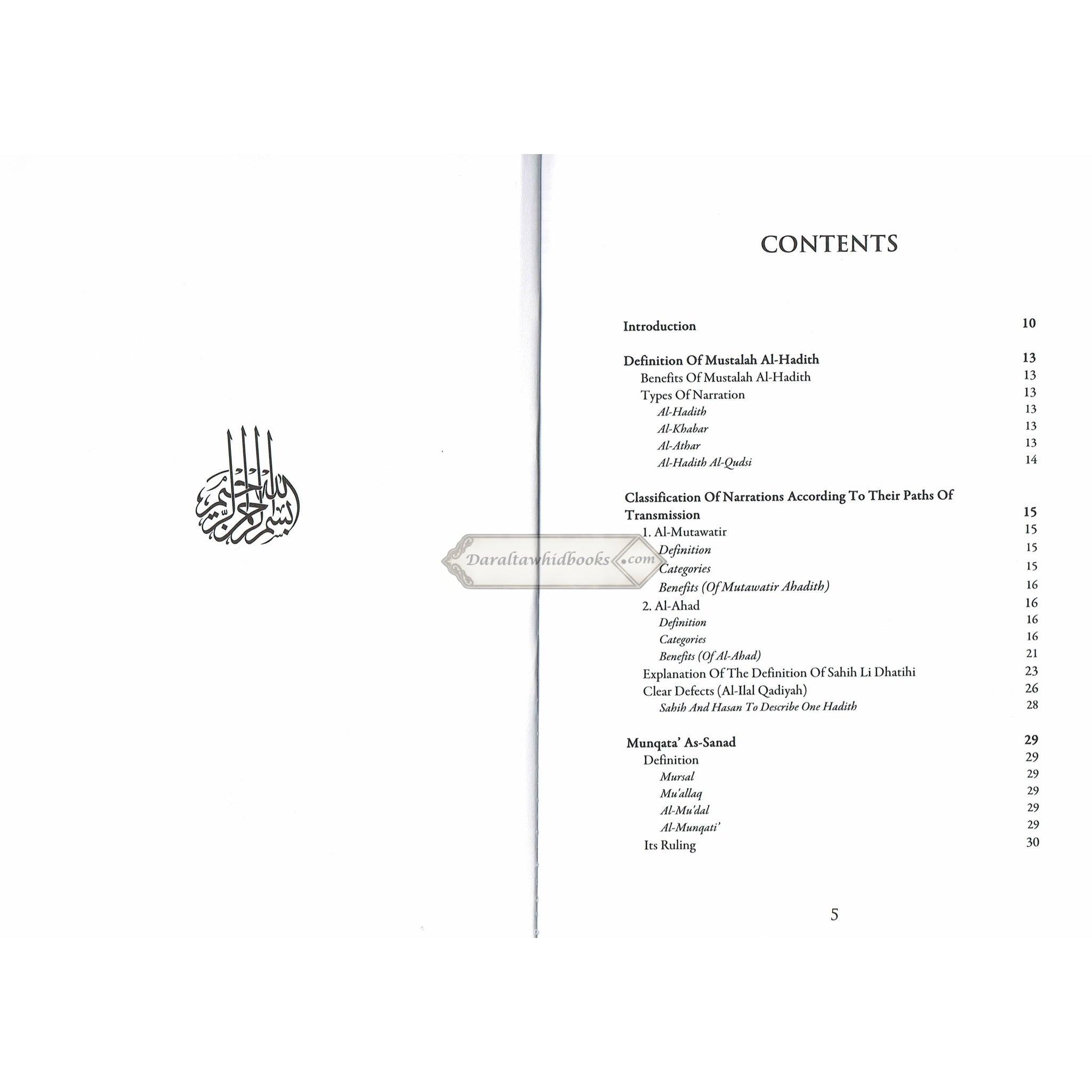 بسم الله الرحمن الرحيم

CONTENTS

Introduction 10

Definition Of Mustalah Al-Hadith 13
Benefits Of Mustalah Al-Hadith 13
Types Of Narration 13
Al-Hadith 13
Al-Khabar 13
Al-Athar 13
Al-Hadith Al-Qudsi 14

Classification Of Narrations According To Their Paths Of Transmission 15
1. Al-Mutawatir 15
Definition 15
Categories 15
Benefits (Of Mutawatir Ahadith) 16
2. Al-Ahad 16
Definition 16
Categories 16
Benefits (Of Al-Ahad) 21
Explanation Of The Definition Of Sahih Li Dhatihi 23
Clear Defects (Al-Ilal Qadiyah) 26
Sahih And Hasan To Describe One Hadith 28

Munqata' As-Sanad 29
Definition 29
Mursal 29
Mu'allaq 29
Al-Mu'dal 29
Al-Munqati' 29
Its Ruling 30

5

Daraltawhidbooks.com